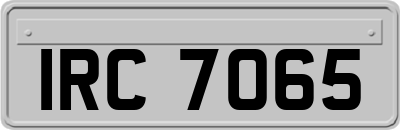 IRC 7065